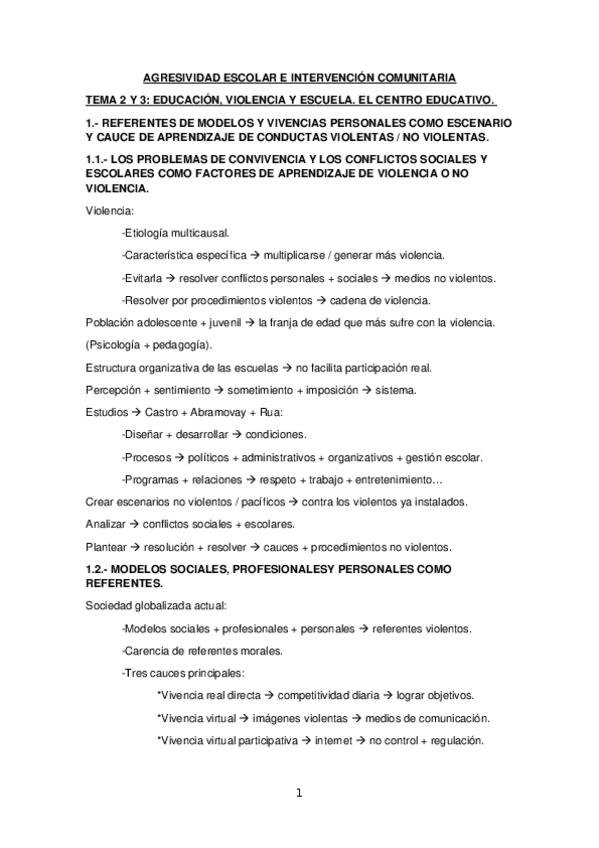 AGRESIVIDAD ESCOLAR E INTERVENCIÓN COMUNITARIA

TEMA 2 Y 3: EDUCACIÓN, VIOLENCIA Y ESCUELA. EL CENTRO EDUCATIVO.

1.- REFERENTES DE MODELOS Y VIVENCIAS PERSONALES COMO ESCENARIO Y CAUCE DE APRENDIZAJE DE CONDUCTAS VIOLENTAS / NO VIOLENTAS.

1.1.- LOS PROBLEMAS DE CONVIVENCIA Y LOS CONFLICTOS SOCIALES Y ESCOLARES COMO FACTORES DE APRENDIZAJE DE VIOLENCIA O NO VIOLENCIA.

Violencia:

-Etiología multicausal.

-Característica específica → multiplicarse / generar más violencia.

-Evitarla → resolver conflictos personales + sociales → medios no violentos.

-Resolver por procedimientos violentos → cadena de violencia.

Población adolescente + juvenil → la franja de edad que más sufre con la violencia. (Psicología + pedagogía).

Estructura organizativa de las escuelas → no facilita participación real.

Percepción + sentimiento → sometimiento + imposición → sistema.

Estudios → Castro + Abramovay + Rua:

-Diseñar + desarrollar → condiciones.

-Procesos → políticos + administrativos + organizativos + gestión escolar.

-Programas + relaciones → respeto + trabajo + entretenimiento…

Crear escenarios no violentos / pacíficos → contra los violentos ya instalados.

Analizar → conflictos sociales + escolares.

Plantear → resolución + resolver → cauces + procedimientos no violentos.

1.2.- MODELOS SOCIALES, PROFESIONALESY PERSONALES COMO REFERENTES.

Sociedad globalizada actual:

-Modelos sociales + profesionales + personales → referentes violentos.

-Carencia de referentes morales.

-Tres cauces principales:

*Vivencia real directa → competitividad diaria → lograr objetivos.

*Vivencia virtual → imágenes violentas → medios de comunicación.

*Vivencia virtual participativa → internet → no control + regulación.

1